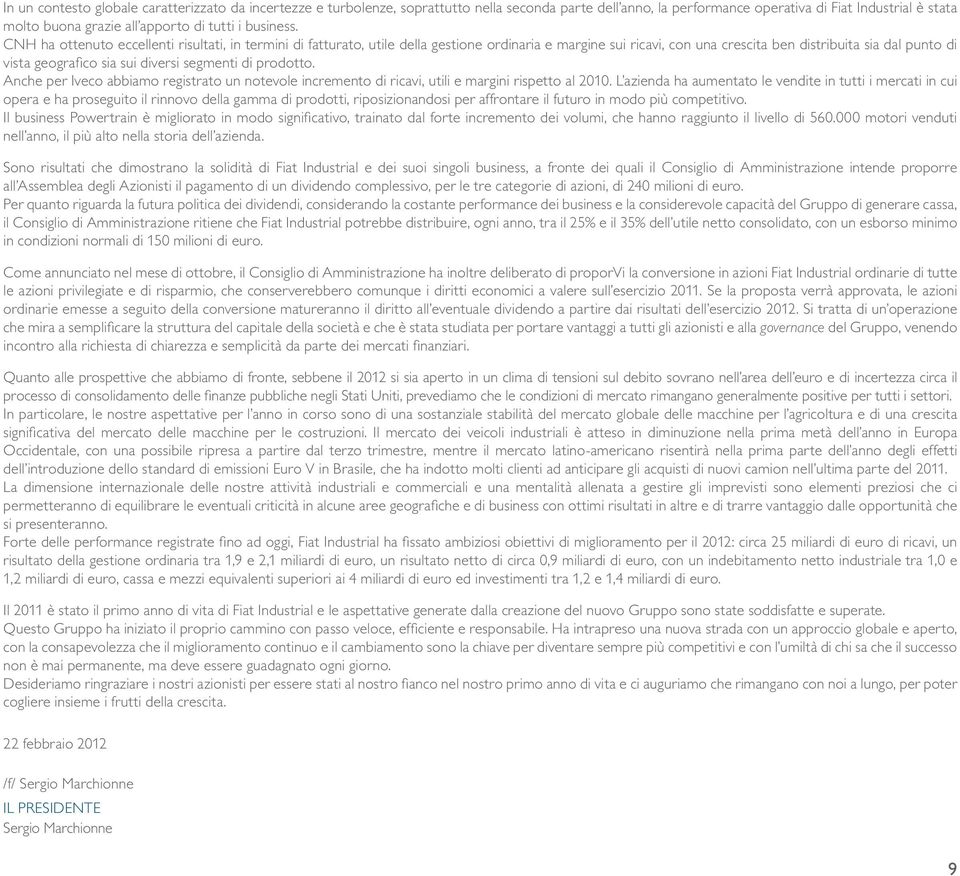 In un contesto globale caratterizzato da incertezze e turbolenze, soprattutto nella seconda parte dell'anno, la performance operativa di Fiat Industrial è stata molto buona grazie all'apporto di tutti i business.
CNH ha ottenuto eccellenti risultati, in termini di fatturato, utile della gestione ordinaria e margine sui ricavi, con una crescita ben distribuita sia dal punto di vista geografico sia sui diversi segmenti di prodotto.
Anche per Iveco abbiamo registrato un notevole incremento di ricavi, utili e margini rispetto al 2010. L'azienda ha aumentato le vendite in tutti i mercati in cui opera e ha proseguito il rinnovo della gamma di prodotti, riposizionandosi per affrontare il futuro in modo più competitivo.
Il business Powertrain è migliorato in modo significativo, trainato dal forte incremento dei volumi, che hanno raggiunto il livello di 560.000 motori venduti nell'anno, il più alto nella storia dell'azienda.

Sono risultati che dimostrano la solidità di Fiat Industrial e dei suoi singoli business, a fronte dei quali il Consiglio di Amministrazione intende proporre all'Assemblea degli Azionisti il pagamento di un dividendo complessivo, per le tre categorie di azioni, di 240 milioni di euro.
Per quanto riguarda la futura politica dei dividendi, considerando la costante performance dei business e la considerevole capacità del Gruppo di generare cassa, il Consiglio di Amministrazione ritiene che Fiat Industrial potrebbe distribuire, ogni anno, tra il 25% e il 35% dell'utile netto consolidato, con un esborso minimo in condizioni normali di 150 milioni di euro.

Come annunciato nel mese di ottobre, il Consiglio di Amministrazione ha inoltre deliberato di proporVi la conversione in azioni Fiat Industrial ordinarie di tutte le azioni privilegiate e di risparmio, che conserverebbero comunque i diritti economici a valere sull'esercizio 2011. Se la proposta verrà approvata, le azioni ordinarie emesse a seguito della conversione matureranno il diritto all'eventuale dividendo a partire dai risultati dell'esercizio 2012. Si tratta di un'operazione che mira a semplificare la struttura del capitale della società e che è stata studiata per portare vantaggi a tutti gli azionisti e alla governance del Gruppo, venendo incontro alla richiesta di chiarezza e semplicità da parte dei mercati finanziari.

Quanto alle prospettive che abbiamo di fronte, sebbene il 2012 si sia aperto in un clima di tensioni sul debito sovrano nell'area dell'euro e di incertezza circa il processo di consolidamento delle finanze pubbliche negli Stati Uniti, prevediamo che le condizioni di mercato rimangano generalmente positive per tutti i settori.
In particolare, le nostre aspettative per l'anno in corso sono di una sostanziale stabilità del mercato globale delle macchine per l'agricoltura e di una crescita significativa del mercato delle macchine per le costruzioni. Il mercato dei veicoli industriali è atteso in diminuzione nella prima metà dell'anno in Europa Occidentale, con una possibile ripresa a partire dal terzo trimestre, mentre il mercato latino-americano risentirà nella prima parte dell'anno degli effetti dell'introduzione dello standard di emissioni Euro V in Brasile, che ha indotto molti clienti ad anticipare gli acquisti di nuovi camion nell'ultima parte del 2011.
La dimensione internazionale delle nostre attività industriali e commerciali e una mentalità allenata a gestire gli imprevisti sono elementi preziosi che ci permetteranno di equilibrare le eventuali criticità in alcune aree geografiche e di business con ottimi risultati in altre e di trarre vantaggio dalle opportunità che si presenteranno.
Forte delle performance registrate fino ad oggi, Fiat Industrial ha fissato ambiziosi obiettivi di miglioramento per il 2012: circa 25 miliardi di euro di ricavi, un risultato della gestione ordinaria tra 1,9 e 2,1 miliardi di euro, un risultato netto di circa 0,9 miliardi di euro, con un indebitamento netto industriale tra 1,0 e 1,2 miliardi di euro, cassa e mezzi equivalenti superiori ai 4 miliardi di euro ed investimenti tra 1,2 e 1,4 miliardi di euro.

Il 2011 è stato il primo anno di vita di Fiat Industrial e le aspettative generate dalla creazione del nuovo Gruppo sono state soddisfatte e superate.
Questo Gruppo ha iniziato il proprio cammino con passo veloce, efficiente e responsabile. Ha intrapreso una nuova strada con un approccio globale e aperto, con la consapevolezza che il miglioramento continuo e il cambiamento sono la chiave per diventare sempre più competitivi e con l'umiltà di chi sa che il successo non è mai permanente, ma deve essere guadagnato ogni giorno.
Desideriamo ringraziare i nostri azionisti per essere stati al nostro fianco nel nostro primo anno di vita e ci auguriamo che rimangano con noi a lungo, per poter cogliere insieme i frutti della crescita.

22 febbraio 2012

/f/ Sergio Marchionne

IL PRESIDENTE
Sergio Marchionne

9